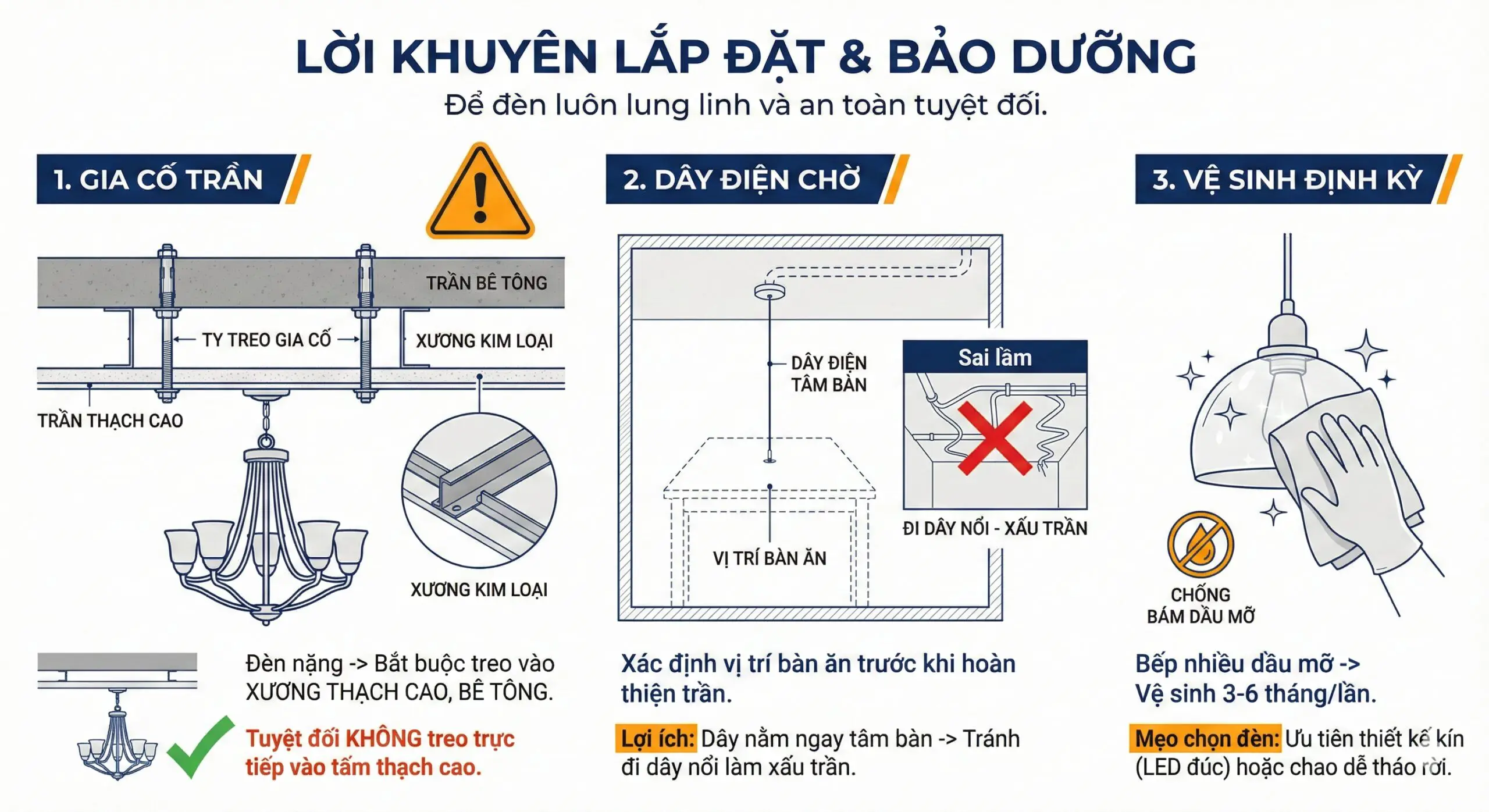 LỜI KHUYÊN LẮP ĐẶT & BẢO DƯỠNG
Để đèn luôn lung linh và an toàn tuyệt đối.

1. GIA CỐ TRẦN

TRẦN BÊ TÔNG
TY TREO GIA CỐ
XƯƠNG KIM LOẠI
TRẦN THẠCH CAO
XƯƠNG KIM LOẠI

Đèn nặng -> Bắt buộc treo vào XƯƠNG THẠCH CAO, BÊ TÔNG.

Tuyệt đối KHÔNG treo trực tiếp vào tấm thạch cao.

2. DÂY ĐIỆN CHỜ

DÂY ĐIỆN TÂM BÀN
VỊ TRÍ BÀN ĂN
Sai lầm
ĐI DÂY NỔI - XẤU TRẦN

Xác định vị trí bàn ăn trước khi hoàn thiện trần.

Lợi ích: Dây nằm ngay tâm bàn -> Tránh đi dây nổi làm xấu trần.

3. VỆ SINH ĐỊNH KỲ

CHỐNG BÁM DẦU MỠ

Bếp nhiều dầu mỡ -> Vệ sinh 3-6 tháng/lần.

Mẹo chọn đèn: Ưu tiên thiết kế kín (LED đúc) hoặc chao dễ tháo rời.